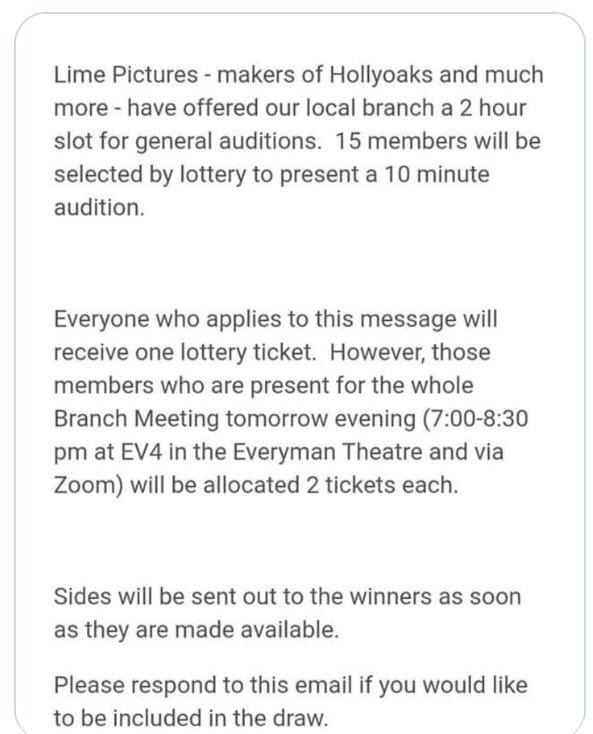 Lime Pictures - makers of Hollyoaks and much more - have offered our local branch a 2 hour slot for general auditions. 15 members will be selected by lottery to present a 10 minute audition.

Everyone who applies to this message will receive one lottery ticket. However, those members who are present for the whole Branch Meeting tomorrow evening (7:00-8:30 pm at EV4 in the Everyman Theatre and via Zoom) will be allocated 2 tickets each.

Sides will be sent out to the winners as soon as they are made available.

Please respond to this email if you would like to be included in the draw.